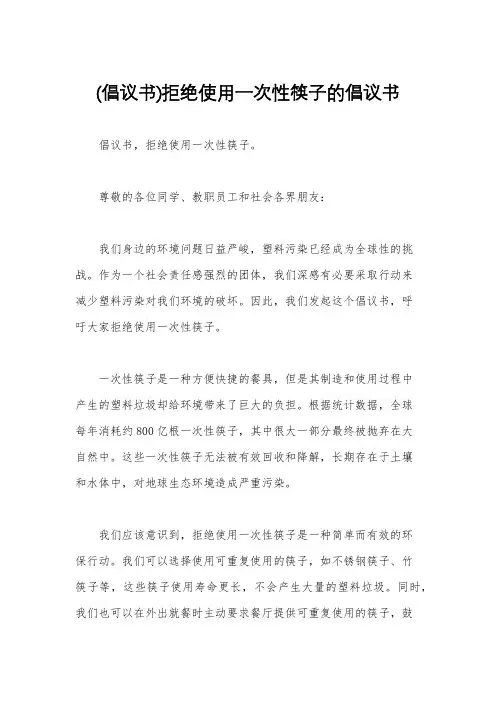 (倡议书)拒绝使用一次性筷子的倡议书

倡议书，拒绝使用一次性筷子。

尊敬的各位同学、教职员工和社会各界朋友：

我们身边的环境问题日益严峻，塑料污染已经成为全球性的挑战。作为一个社会责任感强烈的团体，我们深感有必要采取行动来减少塑料污染对我们环境的破坏。因此，我们发起这个倡议书，呼吁大家拒绝使用一次性筷子。

一次性筷子是一种方便快捷的餐具，但是其制造和使用过程中产生的塑料垃圾却给环境带来了巨大的负担。根据统计数据，全球每年消耗约800亿根一次性筷子，其中很大一部分最终被抛弃在大自然中。这些一次性筷子无法被有效回收和降解，长期存在于土壤和水体中，对地球生态环境造成严重污染。

我们应该意识到，拒绝使用一次性筷子是一种简单而有效的环保行动。我们可以选择使用可重复使用的筷子，如不锈钢筷子、竹筷子等，这些筷子使用寿命更长，不会产生大量的塑料垃圾。同时，我们也可以在外出就餐时主动要求餐厅提供可重复使用的筷子，鼓